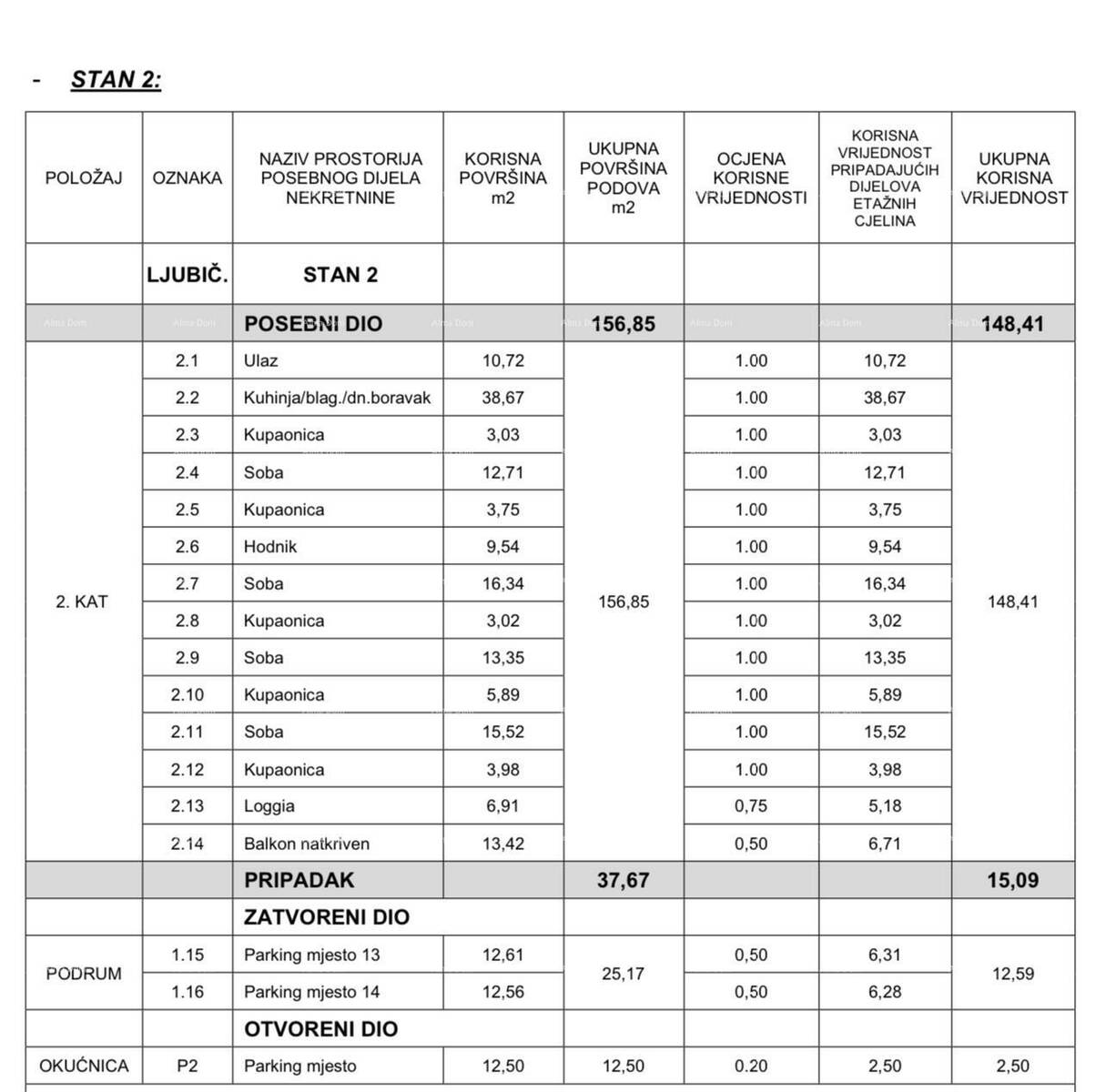 - STAN 2:

| POLOŽAJ | OZNAKA | NAZIV PROSTORIJA POSEBNOG DIJELA NEKRETNINE | KORISNA POVRŠINA m2 | UKUPNA POVRŠINA PODOVA m2 | OCJENA KORISNE VRIJEDNOSTI | KORISNA VRIJEDNOST PRIPADAJUĆIH DIJELOVA ETAŽNIH CJELINA | UKUPNA KORISNA VRIJEDNOST |
|---|---|---|---|---|---|---|---|
| | LJUBIČ. | STAN 2 | | | | | |
| | | POSEBNI DIO | | 156,85 | | | 148,41 |
| 2. KAT | 2.1 | Ulaz | 10,72 | 156,85 | 1.00 | 10,72 | 148,41 |
| | 2.2 | Kuhinja/blag./dn.boravak | 38,67 | | 1.00 | 38,67 | |
| | 2.3 | Kupaonica | 3,03 | | 1.00 | 3,03 | |
| | 2.4 | Soba | 12,71 | | 1.00 | 12,71 | |
| | 2.5 | Kupaonica | 3,75 | | 1.00 | 3,75 | |
| | 2.6 | Hodnik | 9,54 | | 1.00 | 9,54 | |
| | 2.7 | Soba | 16,34 | | 1.00 | 16,34 | |
| | 2.8 | Kupaonica | 3,02 | | 1.00 | 3,02 | |
| | 2.9 | Soba | 13,35 | | 1.00 | 13,35 | |
| | 2.10 | Kupaonica | 5,89 | | 1.00 | 5,89 | |
| | 2.11 | Soba | 15,52 | | 1.00 | 15,52 | |
| | 2.12 | Kupaonica | 3,98 | | 1.00 | 3,98 | |
| | 2.13 | Loggia | 6,91 | | 0,75 | 5,18 | |
| | 2.14 | Balkon natkriven | 13,42 | | 0,50 | 6,71 | |
| | | PRIPADAK | | 37,67 | | | 15,09 |
| | | ZATVORENI DIO | | | | | |
| PODRUM | 1.15 | Parking mjesto 13 | 12,61 | 25,17 | 0,50 | 6,31 | 12,59 |
| | 1.16 | Parking mjesto 14 | 12,56 | | 0,50 | 6,28 | |
| | | OTVORENI DIO | | | | | |
| OKUĆNICA | P2 | Parking mjesto | 12,50 | 12,50 | 0.20 | 2,50 | 2,50 |